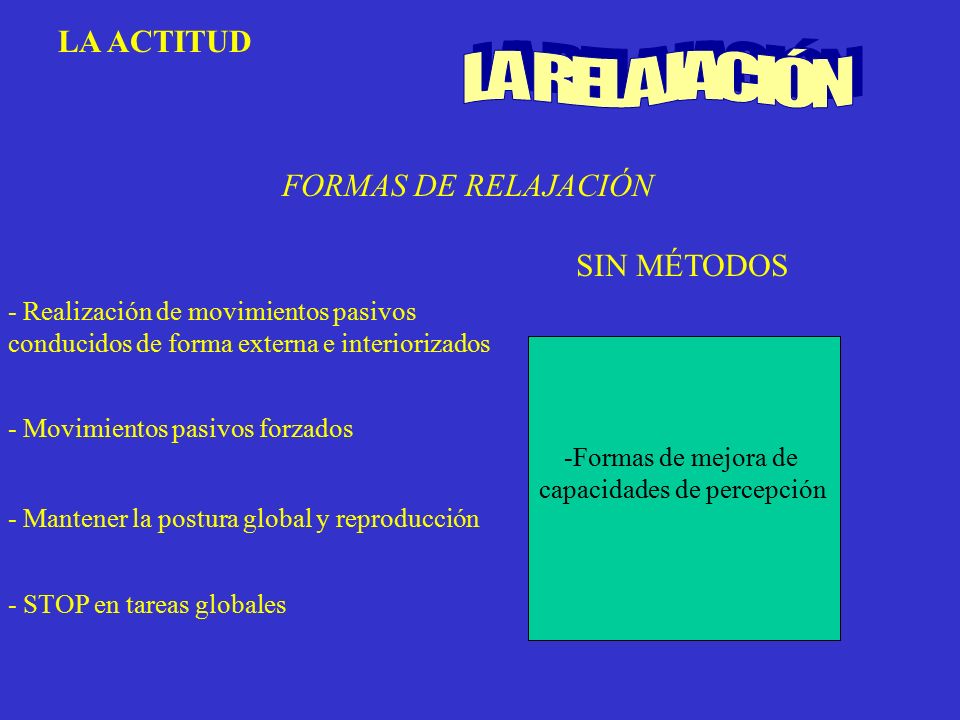 LA ACTITUD

LA RELAJACIÓN

FORMAS DE RELAJACIÓN

SIN MÉTODOS

- Realización de movimientos pasivos conducidos de forma externa e interiorizados

- Movimientos pasivos forzados

- Mantener la postura global y reproducción

- STOP en tareas globales

-Formas de mejora de capacidades de percepción